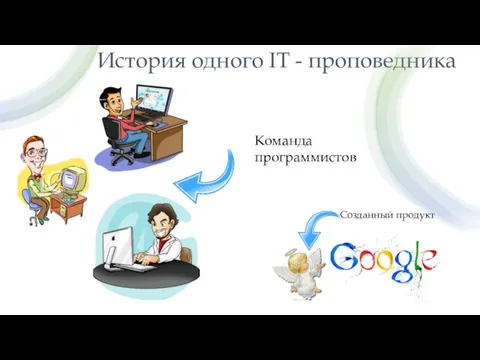 История одного IT - проповедника

Команда программистов

Созданный продукт

Google